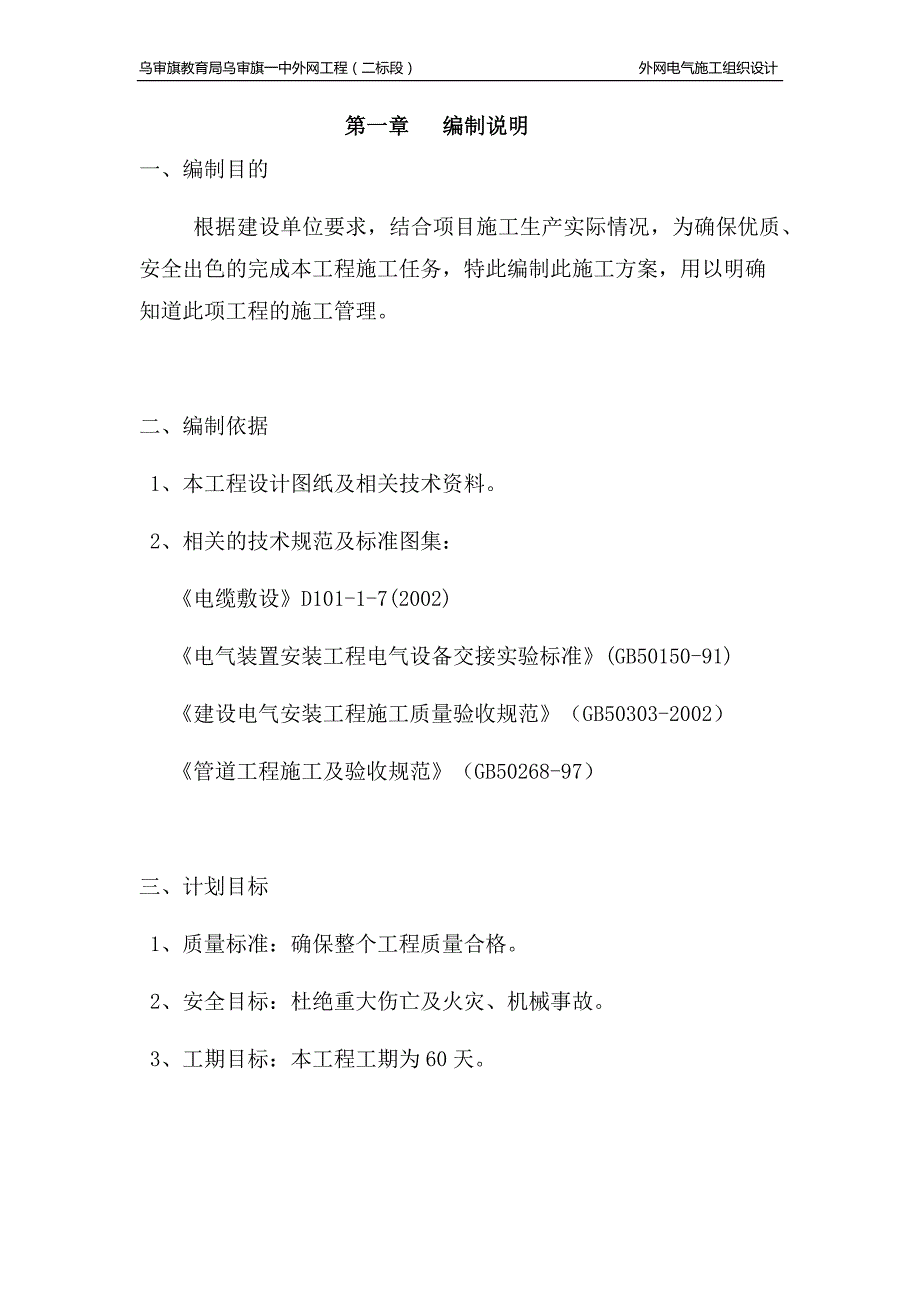 乌审旗教育局乌审旗一中外网工程（二标段）

外网电气施工组织设计

第一章 编制说明

一、编制目的

根据建设单位要求，结合项目施工生产实际情况，为确保优质、安全出色的完成本工程施工任务，特此编制此施工方案，用以明确知道此项工程的施工管理。

二、编制依据

1、本工程设计图纸及相关技术资料。

2、相关的技术规范及标准图集：

《电缆敷设》D101-1-7(2002)

《电气装置安装工程电气设备交接实验标准》(GB50150-91)

《建设电气安装工程施工质量验收规范》（GB50303-2002）

《管道工程施工及验收规范》（GB50268-97）

三、计划目标

1、质量标准：确保整个工程质量合格。

2、安全目标：杜绝重大伤亡及火灾、机械事故。

3、工期目标：本工程工期为60天。